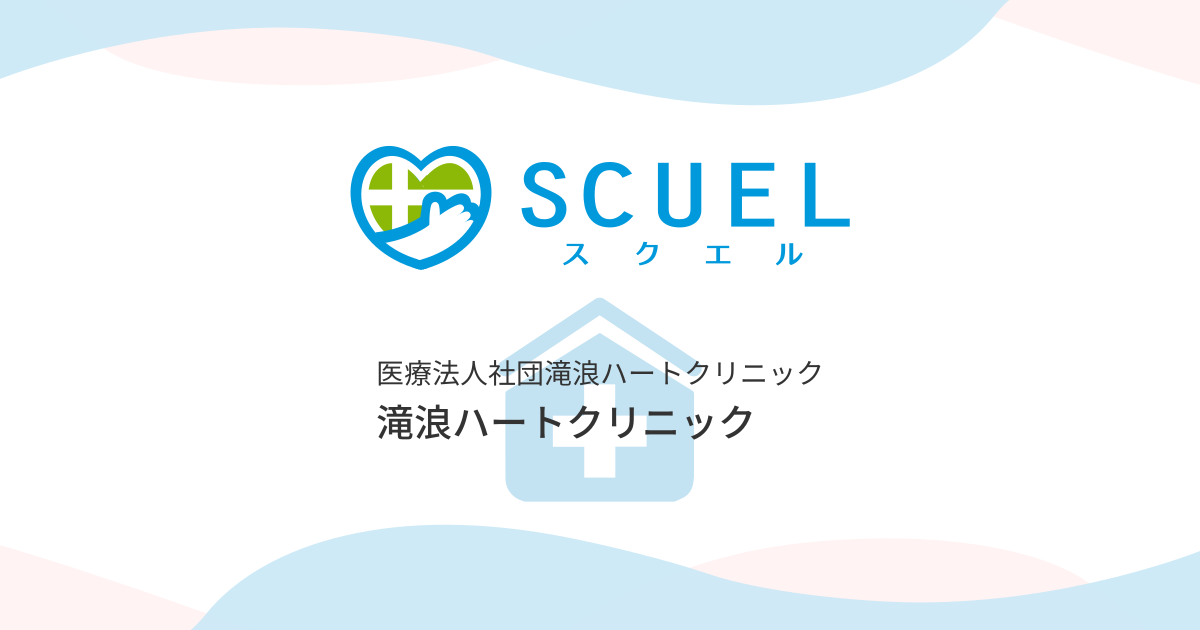 SCUEL
スクエル

医療法人社団滝浪ハートクリニック
滝浪ハートクリニック